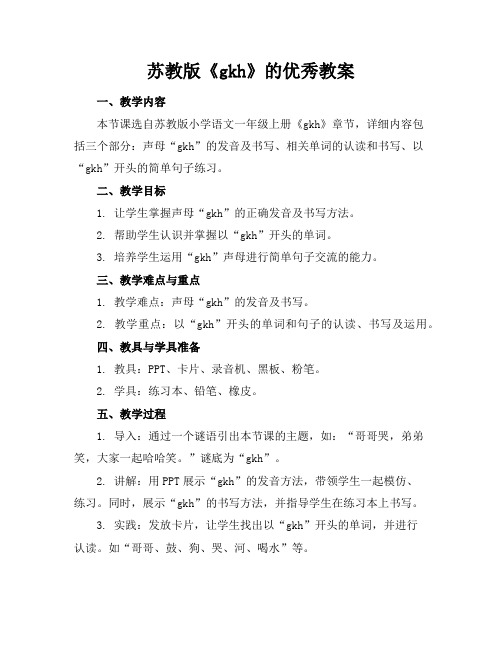 苏教版《gkh》的优秀教案

一、教学内容

本节课选自苏教版小学语文一年级上册《gkh》章节，详细内容包括三个部分：声母“gkh”的发音及书写、相关单词的认读和书写、以“gkh”开头的简单句子练习。

二、教学目标

1. 让学生掌握声母“gkh”的正确发音及书写方法。

2. 帮助学生认识并掌握以“gkh”开头的单词。

3. 培养学生运用“gkh”声母进行简单句子交流的能力。

三、教学难点与重点

1. 教学难点：声母“gkh”的发音及书写。

2. 教学重点：以“gkh”开头的单词和句子的认读、书写及运用。

四、教具与学具准备

1. 教具：PPT、卡片、录音机、黑板、粉笔。

2. 学具：练习本、铅笔、橡皮。

五、教学过程

1. 导入：通过一个谜语引出本节课的主题，如：“哥哥哭，弟弟笑，大家一起哈哈笑。”谜底为“gkh”。

2. 讲解：用PPT展示“gkh”的发音方法，带领学生一起模仿、练习。同时，展示“gkh”的书写方法，并指导学生在练习本上书写。

3. 实践：发放卡片，让学生找出以“gkh”开头的单词，并进行认读。如“哥哥、鼓、狗、哭、河、喝水”等。